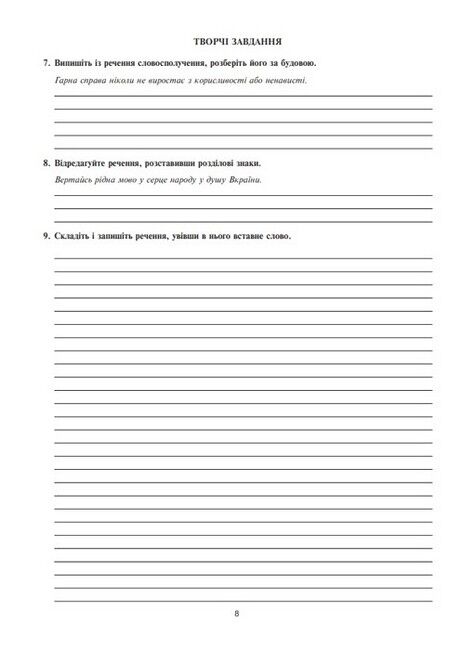 ТВОРЧІ ЗАВДАННЯ

7. Випишіть із речення словосполучення, розберіть його за будовою.

Гарна справа ніколи не виростає з корисливості або ненависті.

8. Відредагуйте речення, розставивши розділові знаки.

Вертайсь рідна мово у серце народу у душу Вкраїни.

9. Складіть і запишіть речення, увівши в нього вставне слово.

8